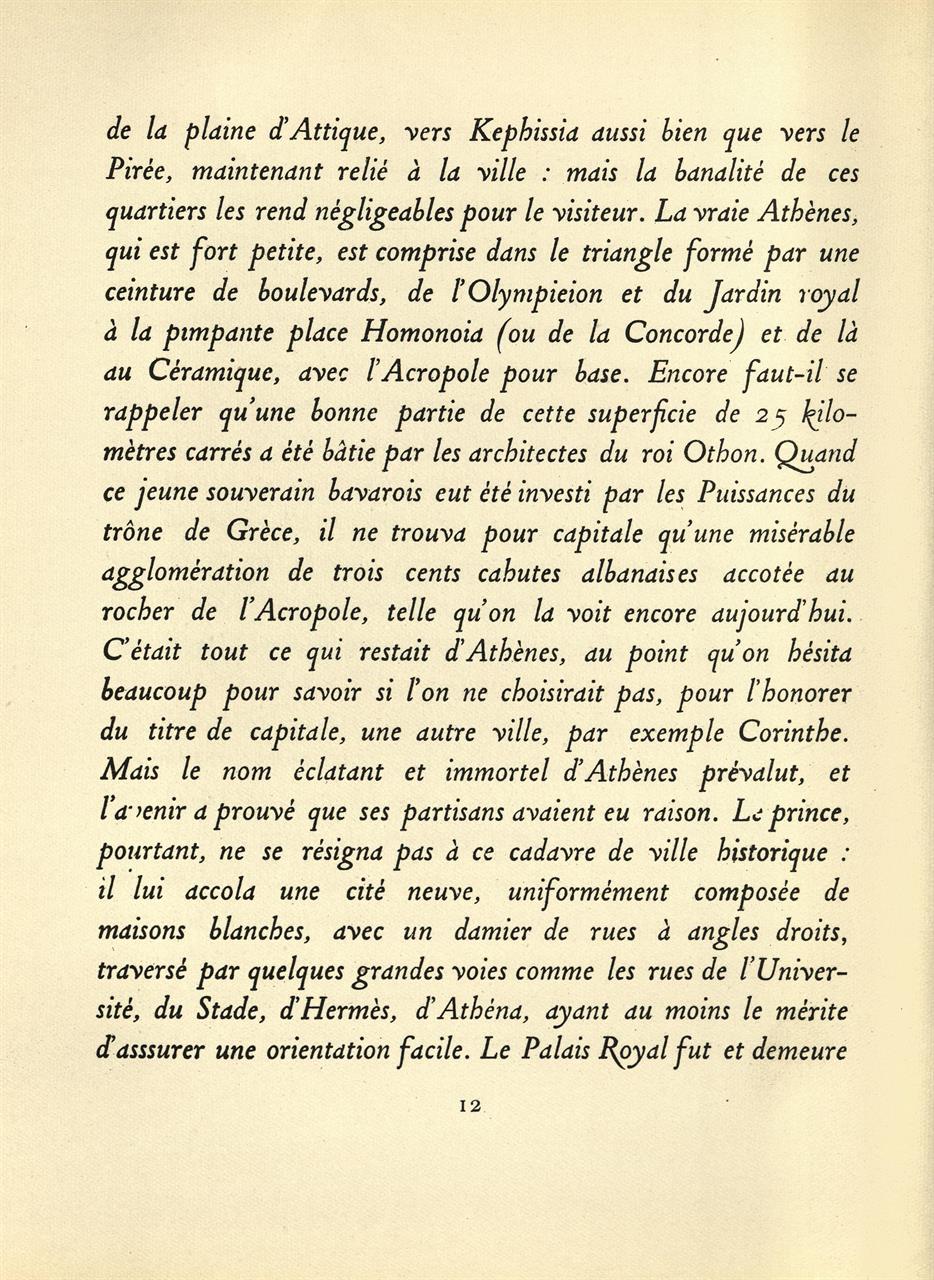 de la plaine d'Attique, vers Kephissia aussi bien que vers le Pirée, maintenant relié à la ville : mais la banalité de ces quartiers les rend négligeables pour le visiteur. La vraie Athènes, qui est fort petite, est comprise dans le triangle formé par une ceinture de boulevards, de l'Olympieion et du Jardin royal à la pimpante place Homonoia (ou de la Concorde) et de là au Céramique, avec l'Acropole pour base. Encore faut-il se rappeler qu'une bonne partie de cette superficie de 25 kilomètres carrés a été bâtie par les architectes du roi Othon. Quand ce jeune souverain bavarois eut été investi par les Puissances du trône de Grèce, il ne trouva pour capitale qu'une misérable agglomération de trois cents cahutes albanaises accotée au rocher de l'Acropole, telle qu'on la voit encore aujourd'hui. C'était tout ce qui restait d'Athènes, au point qu'on hésita beaucoup pour savoir si l'on ne choisirait pas, pour l'honorer du titre de capitale, une autre ville, par exemple Corinthe. Mais le nom éclatant et immortel d'Athènes prévalut, et l'avenir a prouvé que ses partisans avaient eu raison. Le prince, pourtant, ne se résigna pas à ce cadavre de ville historique : il lui accola une cité neuve, uniformément composée de maisons blanches, avec un damier de rues à angles droits, traversé par quelques grandes voies comme les rues de l'Université, du Stade, d'Hermès, d'Athéna, ayant au moins le mérite d'asssurer une orientation facile. Le Palais Royal fut et demeure

12